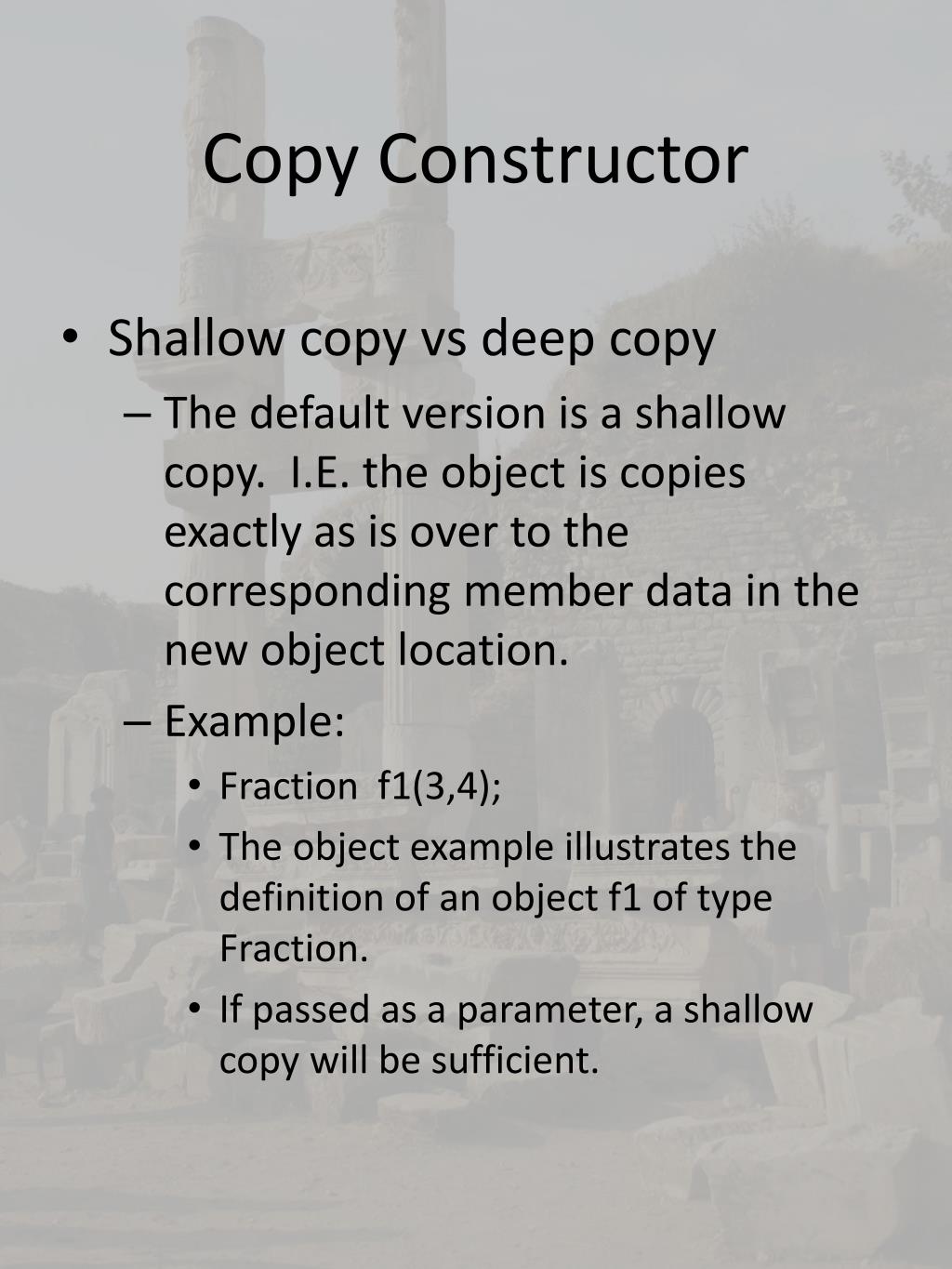 Copy Constructor

• Shallow copy vs deep copy
– The default version is a shallow copy. I.E. the object is copies exactly as is over to the corresponding member data in the new object location.
– Example:
• Fraction f1(3,4);
• The object example illustrates the definition of an object f1 of type Fraction.
• If passed as a parameter, a shallow copy will be sufficient.